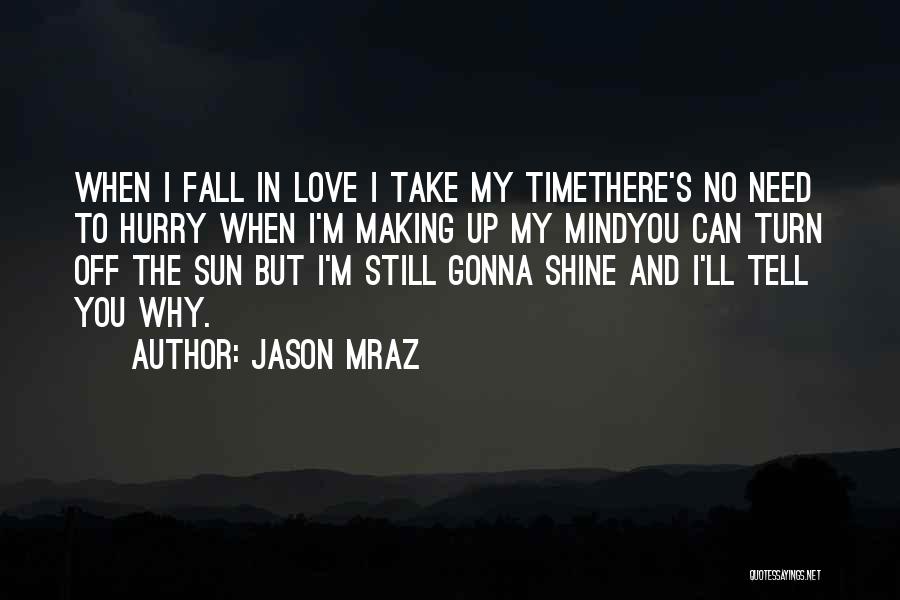 WHEN I FALL IN LOVE I TAKE MY TIMETHERE'S NO NEED TO HURRY WHEN I'M MAKING UP MY MINDYOU CAN TURN OFF THE SUN BUT I'M STILL GONNA SHINE AND I'LL TELL YOU WHY.

AUTHOR: JASON MRAZ

QUOTESSAYINGS.NET